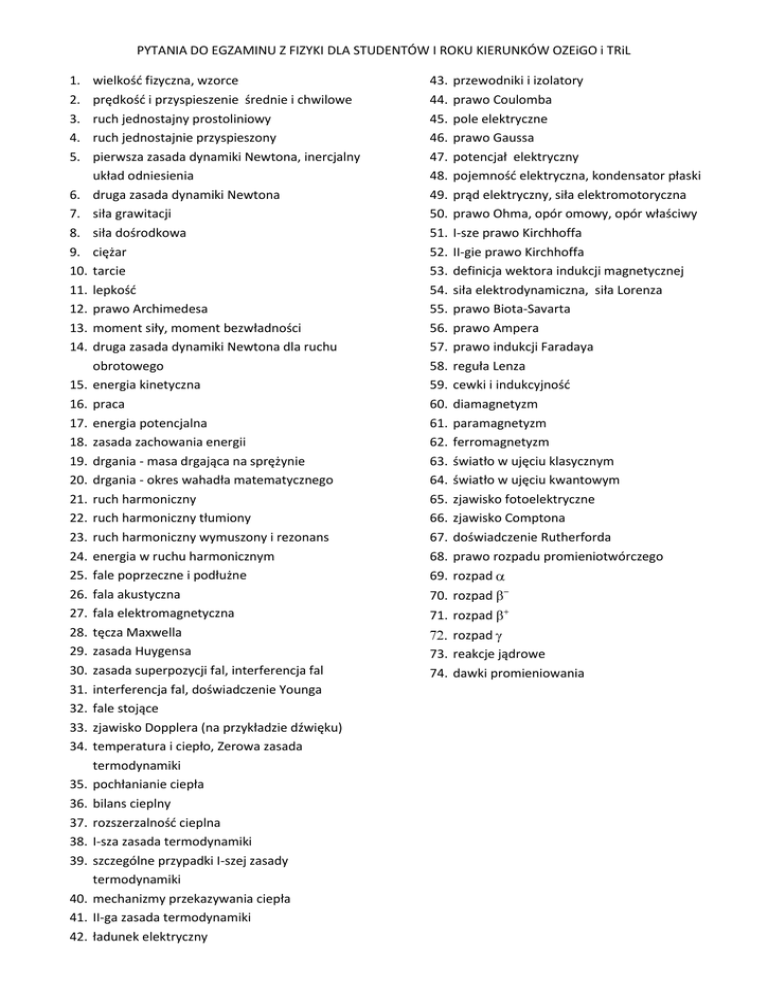 PYTANIA DO EGZAMINU Z FIZYKI DLA STUDENTÓW I ROKU KIERUNKÓW OZEiGO i TRiL

1. wielkość fizyczna, wzorce
2. prędkość i przyspieszenie średnie i chwilowe
3. ruch jednostajny prostoliniowy
4. ruch jednostajnie przyspieszony
5. pierwsza zasada dynamiki Newtona, inercjalny układ odniesienia
6. druga zasada dynamiki Newtona
7. siła grawitacji
8. siła dośrodkowa
9. ciężar
10. tarcie
11. lepkość
12. prawo Archimedesa
13. moment siły, moment bezwładności
14. druga zasada dynamiki Newtona dla ruchu obrotowego
15. energia kinetyczna
16. praca
17. energia potencjalna
18. zasada zachowania energii
19. drgania - masa drgająca na sprężynie
20. drgania - okres wahadła matematycznego
21. ruch harmoniczny
22. ruch harmoniczny tłumiony
23. ruch harmoniczny wymuszony i rezonans
24. energia w ruchu harmonicznym
25. fale poprzeczne i podłużne
26. fala akustyczna
27. fala elektromagnetyczna
28. tęcza Maxwella
29. zasada Huygensa
30. zasada superpozycji fal, interferencja fal
31. interferencja fal, doświadczenie Younga
32. fale stojące
33. zjawisko Dopplera (na przykładzie dźwięku)
34. temperatura i ciepło, Zerowa zasada termodynamiki
35. pochłanianie ciepła
36. bilans cieplny
37. rozszerzalność cieplna
38. I-sza zasada termodynamiki
39. szczególne przypadki I-szej zasady termodynamiki
40. mechanizmy przekazywania ciepła
41. II-ga zasada termodynamiki
42. ładunek elektryczny

43. przewodniki i izolatory
44. prawo Coulomba
45. pole elektryczne
46. prawo Gaussa
47. potencjał elektryczny
48. pojemność elektryczna, kondensator płaski
49. prąd elektryczny, siła elektromotoryczna
50. prawo Ohma, opór omowy, opór właściwy
51. I-sze prawo Kirchhoffa
52. II-gie prawo Kirchhoffa
53. definicja wektora indukcji magnetycznej
54. siła elektrodynamiczna, siła Lorenza
55. prawo Biota-Savarta
56. prawo Ampera
57. prawo indukcji Faradaya
58. reguła Lenza
59. cewki i indukcyjność
60. diamagnetyzm
61. paramagnetyzm
62. ferromagnetyzm
63. światło w ujęciu klasycznym
64. światło w ujęciu kwantowym
65. zjawisko fotoelektryczne
66. zjawisko Comptona
67. doświadczenie Rutherforda
68. prawo rozpadu promieniotwórczego
69. rozpad $\alpha$
70. rozpad $\beta^-$
71. rozpad $\beta^+$
72. rozpad $\gamma$
73. reakcje jądrowe
74. dawki promieniowania